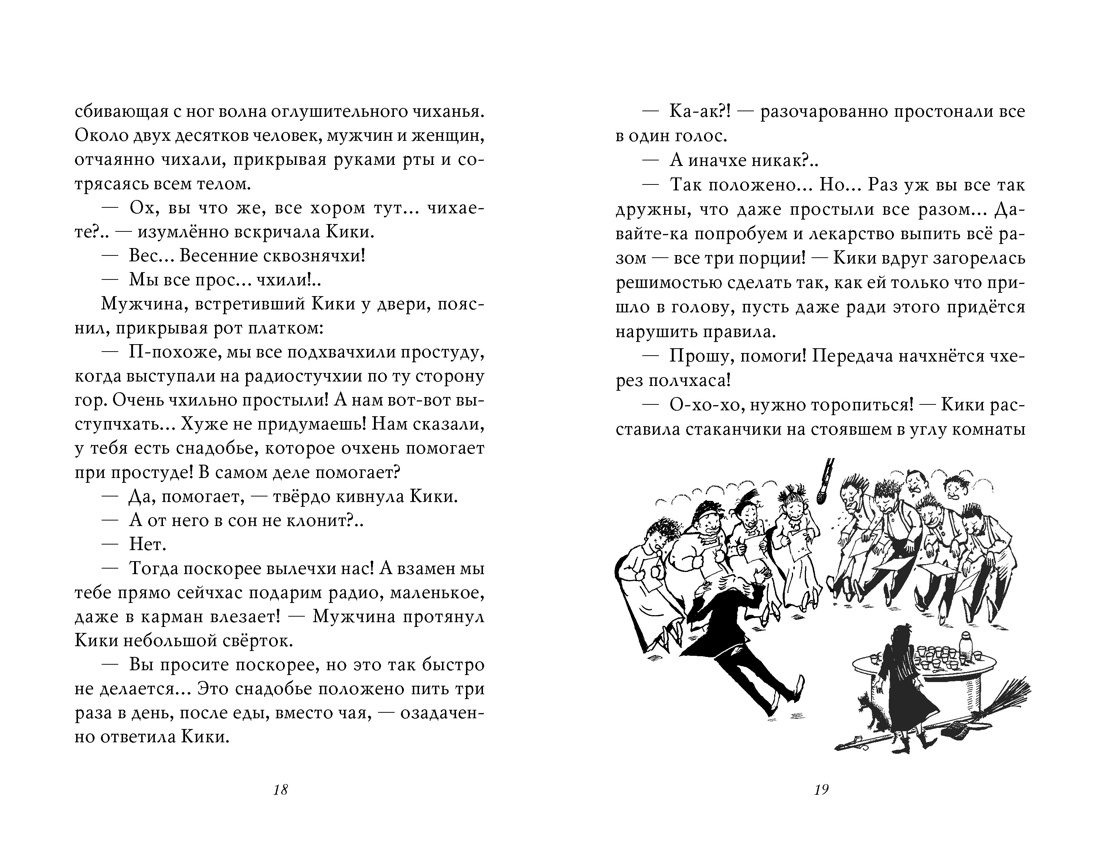 сбивающая с ног волна оглушительного чиханья. Около двух десятков человек, мужчин и женщин, отчаянно чихали, прикрывая руками рты и сотрясаясь всем телом.

— Ох, вы что же, все хором тут... чихаете?.. — изумлённо вскричала Кики.

— Вес... Весенние сквознячхи!

— Мы все прос... чхили!..

Мужчина, встретивший Кики у двери, пояснил, прикрывая рот платком:

— П-похоже, мы все подхвачхили простуду, когда выступали на радиостучхии по ту сторону гор. Очень чхильно простыли! А нам вот-вот выступчхать... Хуже не придумаешь! Нам сказали, у тебя есть снадобье, которое очхень помогает при простуде! В самом деле помогает?

— Да, помогает, — твёрдо кивнула Кики.

— А от него в сон не клонит?..

— Нет.

— Тогда поскорее вылечхи нас! А взамен мы тебе прямо сейчхас подарим радио, маленькое, даже в карман влезает! — Мужчина протянул Кики небольшой свёрток.

— Вы просите поскорее, но это так быстро не делается... Это снадобье положено пить три раза в день, после еды, вместо чая, — озадаченно ответила Кики.

18

— Ка-ак?! — разочарованно простонали все в один голос.

— А иначхе никак?..

— Так положено... Но... Раз уж вы все так дружны, что даже простыли все разом... Давайте-ка попробуем и лекарство выпить всё разом — все три порции! — Кики вдруг загорелась решимостью сделать так, как ей только что пришло в голову, пусть даже ради этого придётся нарушить правила.

— Прошу, помоги! Передача начхнётся чхерез полчхаса!

— О-хо-хо, нужно торопиться! — Кики расставила стаканчики на стоявшем в углу комнаты

19